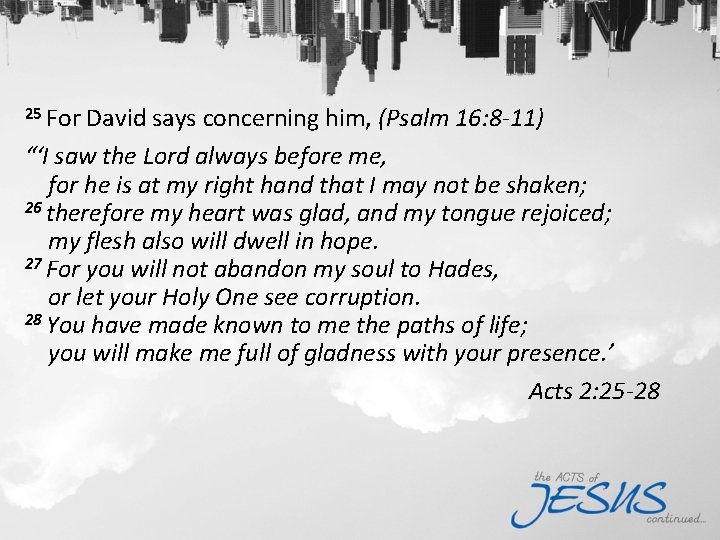 $^{25}$ For David says concerning him, (Psalm 16:8-11)

"'I saw the Lord always before me,
for he is at my right hand that I may not be shaken;
$^{26}$ therefore my heart was glad, and my tongue rejoiced;
my flesh also will dwell in hope.
$^{27}$ For you will not abandon my soul to Hades,
or let your Holy One see corruption.
$^{28}$ You have made known to me the paths of life;
you will make me full of gladness with your presence.'

Acts 2:25-28

the ACTS of
JESUS
continued...